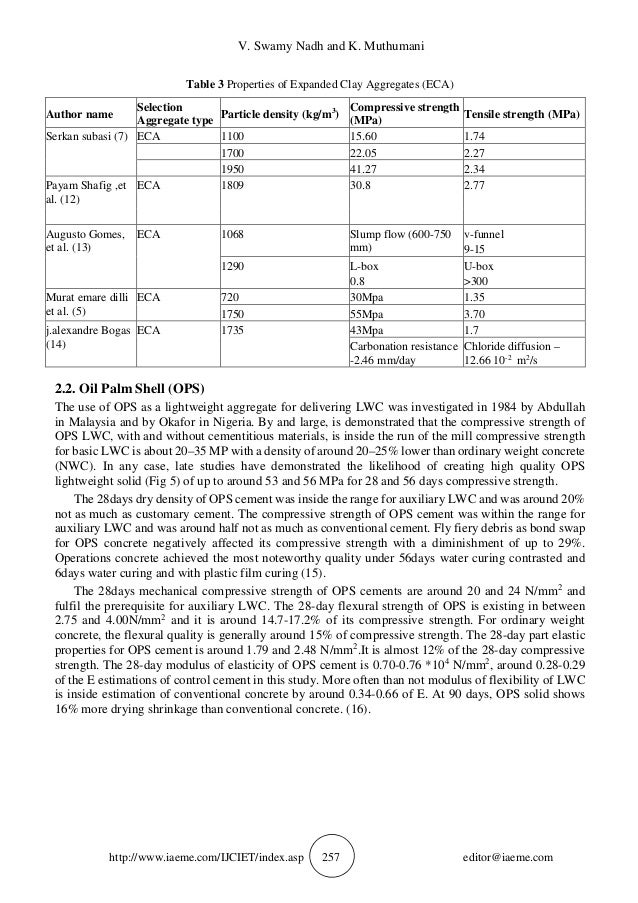 V. Swamy Nadh and K. Muthumani

**Table 3** Properties of Expanded Clay Aggregates (ECA)

| Author name | Selection Aggregate type | Particle density (kg/m$^3$) | Compressive strength (MPa) | Tensile strength (MPa) |
|---|---|---|---|---|
| Serkan subasi (7) | ECA | 1100 | 15.60 | 1.74 |
| | | 1700 | 22.05 | 2.27 |
| | | 1950 | 41.27 | 2.34 |
| Payam Shafig ,et al. (12) | ECA | 1809 | 30.8 | 2.77 |
| Augusto Gomes, et al. (13) | ECA | 1068 | Slump flow (600-750 mm) | v-funnel 9-15 |
| | | 1290 | L-box 0.8 | U-box >300 |
| Murat emare dilli et al. (5) | ECA | 720 | 30Mpa | 1.35 |
| | | 1750 | 55Mpa | 3.70 |
| j.alexandre Bogas (14) | ECA | 1735 | 43Mpa | 1.7 |
| | | | Carbonation resistance -2.46 mm/day | Chloride diffusion – 12.66 $10^{-2}$ m$^2$/s |

**2.2. Oil Palm Shell (OPS)**

The use of OPS as a lightweight aggregate for delivering LWC was investigated in 1984 by Abdullah in Malaysia and by Okafor in Nigeria. By and large, is demonstrated that the compressive strength of OPS LWC, with and without cementitious materials, is inside the run of the mill compressive strength for basic LWC is about 20–35 MP with a density of around 20–25% lower than ordinary weight concrete (NWC). In any case, late studies have demonstrated the likelihood of creating high quality OPS lightweight solid (Fig 5) of up to around 53 and 56 MPa for 28 and 56 days compressive strength.

The 28days dry density of OPS cement was inside the range for auxiliary LWC and was around 20% not as much as customary cement. The compressive strength of OPS cement was within the range for auxiliary LWC and was around half not as much as conventional cement. Fly fiery debris as bond swap for OPS concrete negatively affected its compressive strength with a diminishment of up to 29%. Operations concrete achieved the most noteworthy quality under 56days water curing contrasted and 6days water curing and with plastic film curing (15).

The 28days mechanical compressive strength of OPS cements are around 20 and 24 N/mm$^2$ and fulfil the prerequisite for auxiliary LWC. The 28-day flexural strength of OPS is existing in between 2.75 and 4.00N/mm$^2$ and it is around 14.7-17.2% of its compressive strength. For ordinary weight concrete, the flexural quality is generally around 15% of compressive strength. The 28-day part elastic properties for OPS cement is around 1.79 and 2.48 N/mm$^2$.It is almost 12% of the 28-day compressive strength. The 28-day modulus of elasticity of OPS cement is 0.70-0.76 *$10^4$ N/mm$^2$, around 0.28-0.29 of the E estimations of control cement in this study. More often than not modulus of flexibility of LWC is inside estimation of conventional concrete by around 0.34-0.66 of E. At 90 days, OPS solid shows 16% more drying shrinkage than conventional concrete. (16).

http://www.iaeme.com/IJCIET/index.asp 257 editor@iaeme.com